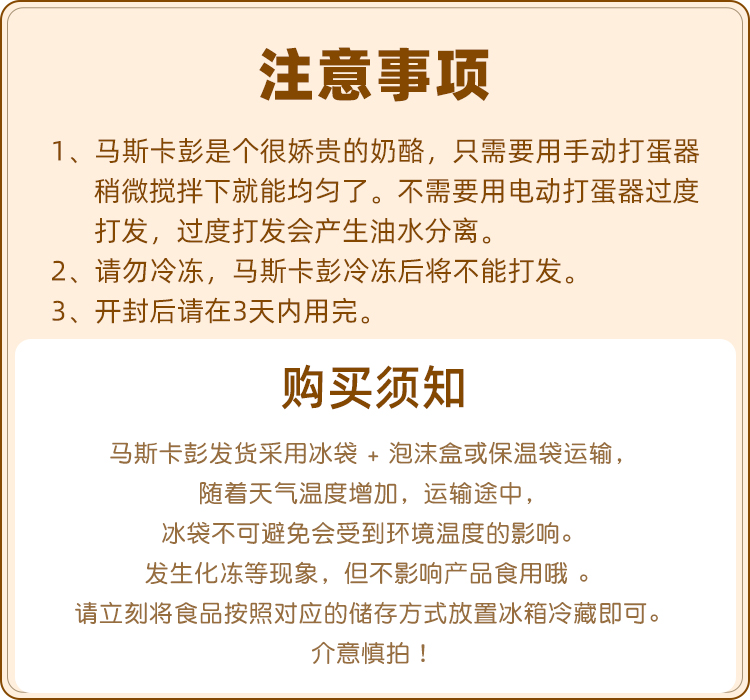 注意事项

1、马斯卡彭是个很娇贵的奶酪，只需要用手动打蛋器稍微搅拌下就能均匀了。不需要用电动打蛋器过度打发，过度打发会产生油水分离。

2、请勿冷冻，马斯卡彭冷冻后将不能打发。

3、开封后请在3天内用完。

购买须知

马斯卡彭发货采用冰袋 + 泡沫盒或保温袋运输，
随着天气温度增加，运输途中，
冰袋不可避免会受到环境温度的影响。
发生化冻等现象，但不影响产品食用哦 。
请立刻将食品按照对应的储存方式放置冰箱冷藏即可。
介意慎拍！